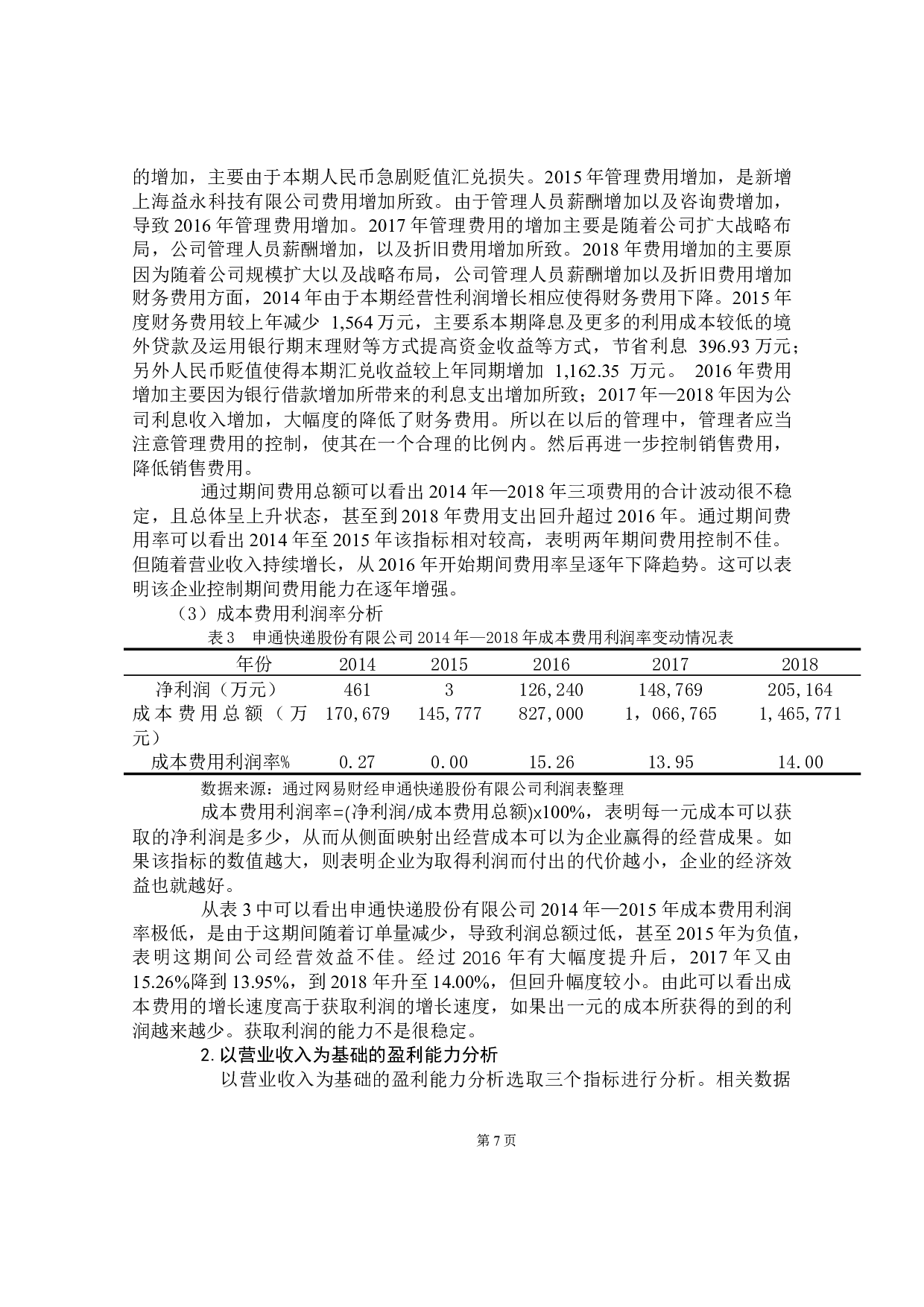 的增加，主要由于本期人民币急剧贬值汇兑损失。2015 年管理费用增加，是新增上海益永科技有限公司费用增加所致。由于管理人员薪酬增加以及咨询费增加，导致 2016 年管理费用增加。2017 年管理费用的增加主要是随着公司扩大战略布局，公司管理人员薪酬增加，以及折旧费用增加所致。2018 年费用增加的主要原因为随着公司规模扩大以及战略布局，公司管理人员薪酬增加以及折旧费用增加财务费用方面，2014 年由于本期经营性利润增长相应使得财务费用下降。2015 年度财务费用较上年减少 1,564 万元，主要系本期降息及更多的利用成本较低的境外贷款及运用银行期末理财等方式提高资金收益等方式，节省利息 396.93 万元；另外人民币贬值使得本期汇兑收益较上年同期增加 1,162.35 万元。 2016 年费用增加主要因为银行借款增加所带来的利息支出增加所致；2017 年—2018 年因为公司利息收入增加，大幅度的降低了财务费用。所以在以后的管理中，管理者应当注意管理费用的控制，使其在一个合理的比例内。然后再进一步控制销售费用，降低销售费用。

通过期间费用总额可以看出 2014 年—2018 年三项费用的合计波动很不稳定，且总体呈上升状态，甚至到 2018 年费用支出回升超过 2016 年。通过期间费用率可以看出 2014 年至 2015 年该指标相对较高，表明两年期间费用控制不佳。但随着营业收入持续增长，从 2016 年开始期间费用率呈逐年下降趋势。这可以表明该企业控制期间费用能力在逐年增强。

（3）成本费用利润率分析

表 3 申通快递股份有限公司 2014 年—2018 年成本费用利润率变动情况表

| 年份 | 2014 | 2015 | 2016 | 2017 | 2018 |
|---|---|---|---|---|---|
| 净利润（万元） | 461 | 3 | 126,240 | 148,769 | 205,164 |
| 成本费用总额（万元） | 170,679 | 145,777 | 827,000 | 1，066,765 | 1,465,771 |
| 成本费用利润率% | 0.27 | 0.00 | 15.26 | 13.95 | 14.00 |

数据来源：通过网易财经申通快递股份有限公司利润表整理

成本费用利润率=(净利润/成本费用总额)x100%，表明每一元成本可以获取的净利润是多少，从而从侧面映射出经营成本可以为企业赢得的经营成果。如果该指标的数值越大，则表明企业为取得利润而付出的代价越小，企业的经济效益也就越好。

从表 3 中可以看出申通快递股份有限公司 2014 年—2015 年成本费用利润率极低，是由于这期间随着订单量减少，导致利润总额过低，甚至 2015 年为负值，表明这期间公司经营效益不佳。经过 2016 年有大幅度提升后，2017 年又由 15.26%降到 13.95%，到 2018 年升至 14.00%，但回升幅度较小。由此可以看出成本费用的增长速度高于获取利润的增长速度，如果出一元的成本所获得的到的利润越来越少。获取利润的能力不是很稳定。

2. 以营业收入为基础的盈利能力分析

以营业收入为基础的盈利能力分析选取三个指标进行分析。相关数据

第 7 页